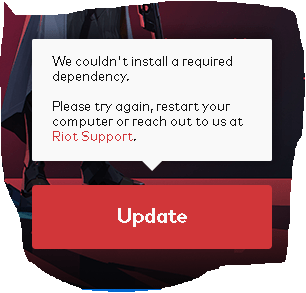 We couldn't install a required dependency.

Please try again, restart your computer or reach out to us at Riot Support.

Update